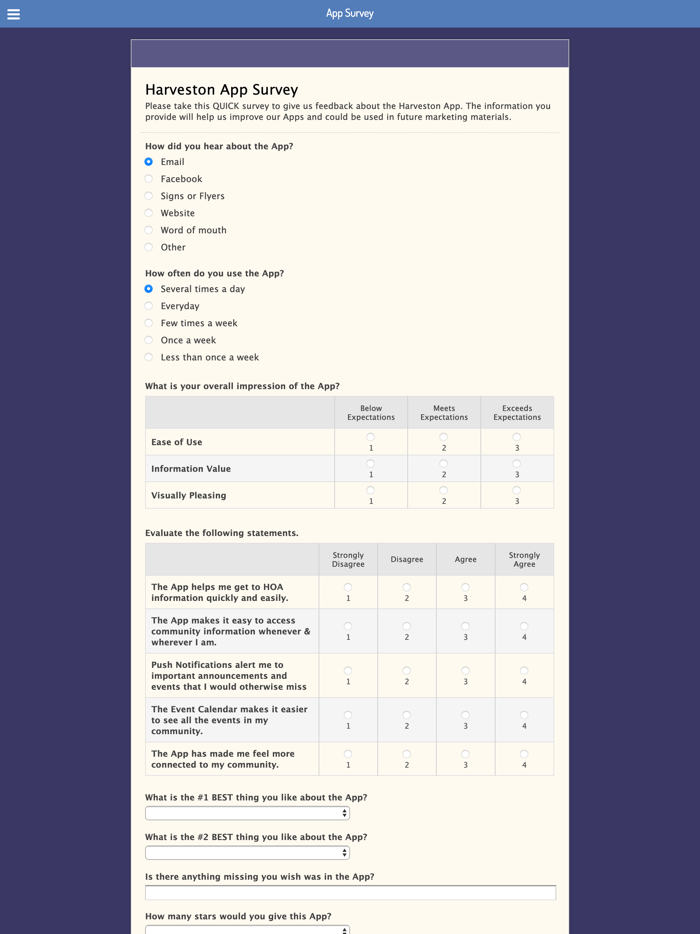 App Survey

Harveston App Survey

Please take this QUICK survey to give us feedback about the Harveston App. The information you provide will help us improve our Apps and could be used in future marketing materials.

How did you hear about the App?

Email
Facebook
Signs or Flyers
Website
Word of mouth
Other

How often do you use the App?

Several times a day
Everyday
Few times a week
Once a week
Less than once a week

What is your overall impression of the App?

| | Below Expectations | Meets Expectations | Exceeds Expectations |
|---|---|---|---|
| Ease of Use | 1 | 2 | 3 |
| Information Value | 1 | 2 | 3 |
| Visually Pleasing | 1 | 2 | 3 |

Evaluate the following statements.

| | Strongly Disagree | Disagree | Agree | Strongly Agree |
|---|---|---|---|---|
| The App helps me get to HOA information quickly and easily. | 1 | 2 | 3 | 4 |
| The App makes it easy to access community information whenever & wherever I am. | 1 | 2 | 3 | 4 |
| Push Notifications alert me to important announcements and events that I would otherwise miss | 1 | 2 | 3 | 4 |
| The Event Calendar makes it easier to see all the events in my community. | 1 | 2 | 3 | 4 |
| The App has made me feel more connected to my community. | 1 | 2 | 3 | 4 |

What is the #1 BEST thing you like about the App?

What is the #2 BEST thing you like about the App?

Is there anything missing you wish was in the App?

How many stars would you give this App?